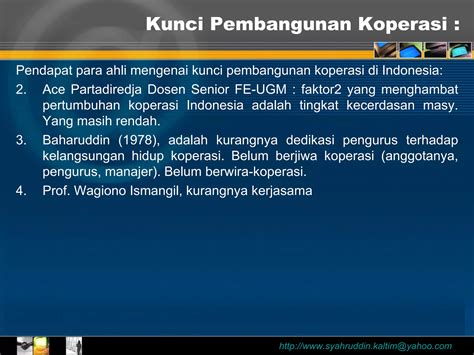 Kunci Pembangunan Koperasi :

Pendapat para ahli mengenai kunci pembangunan koperasi di Indonesia:

2. Ace Partadiredja Dosen Senior FE-UGM : faktor2 yang menghambat pertumbuhan koperasi Indonesia adalah tingkat kecerdasan masy. Yang masih rendah.

3. Baharuddin (1978), adalah kurangnya dedikasi pengurus terhadap kelangsungan hidup koperasi. Belum berjiwa koperasi (anggotanya, pengurus, manajer). Belum berwira-koperasi.

4. Prof. Wagiono Ismangil, kurangnya kerjasama

http://www.syahruddin.kaltim@yahoo.com